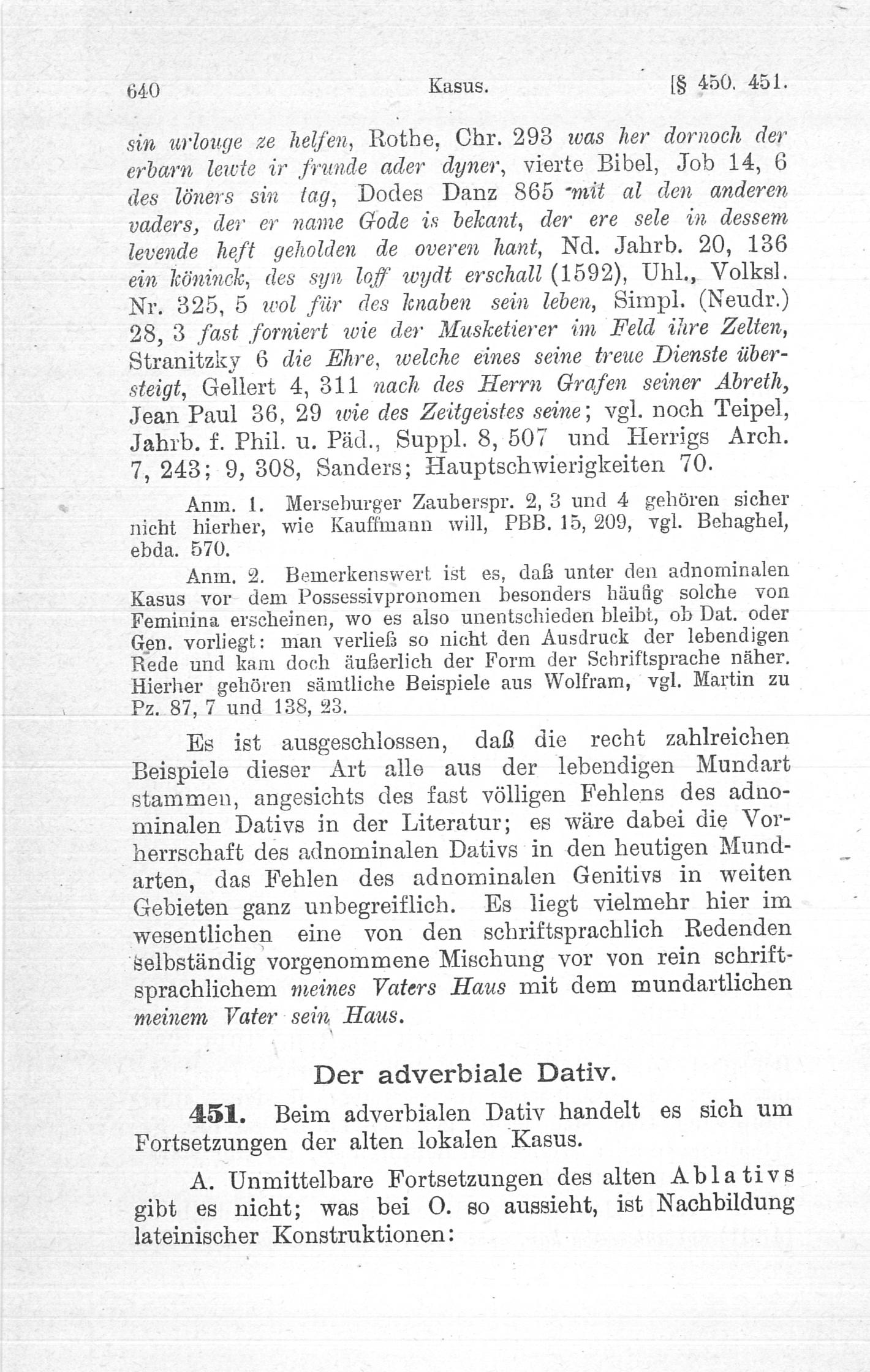 640 Kasus. [§ 450. 451.

sin urlouge ze helfen, Rothe, Chr. 293 was her dornoch der erbarn lewte ir frunde ader dyner, vierte Bibel, Job 14, 6 des löners sin tag, Dodes Danz 865 mit al den anderen vaders, der er name Gode is bekant, der ere sele in dessem levende heft geholden de overen hant, Nd. Jahrb. 20, 136 ein köninck, des syn loff wydt erschall (1592), Uhl., Volksl. Nr. 325, 5 wol für des knaben sein leben, Simpl. (Neudr.) 28, 3 fast forniert wie der Musketierer im Feld ihre Zelten, Stranitzky 6 die Ehre, welche eines seine treue Dienste übersteigt, Gellert 4, 311 nach des Herrn Grafen seiner Abreth, Jean Paul 36, 29 wie des Zeitgeistes seine; vgl. noch Teipel, Jahrb. f. Phil. u. Päd., Suppl. 8, 507 und Herrigs Arch. 7, 243; 9, 308, Sanders; Hauptschwierigkeiten 70.

Anm. 1. Merseburger Zauberspr. 2, 3 und 4 gehören sicher nicht hierher, wie Kauffmann will, PBB. 15, 209, vgl. Behaghel, ebda. 570.

Anm. 2. Bemerkenswert ist es, daß unter den adnominalen Kasus vor dem Possessivpronomen besonders häufig solche von Feminina erscheinen, wo es also unentschieden bleibt, ob Dat. oder Gen. vorliegt: man verließ so nicht den Ausdruck der lebendigen Rede und kam doch äußerlich der Form der Schriftsprache näher. Hierher gehören sämtliche Beispiele aus Wolfram, vgl. Martin zu Pz. 87, 7 und 138, 23.

Es ist ausgeschlossen, daß die recht zahlreichen Beispiele dieser Art alle aus der lebendigen Mundart stammen, angesichts des fast völligen Fehlens des adnominalen Dativs in der Literatur; es wäre dabei die Vorherrschaft des adnominalen Dativs in den heutigen Mundarten, das Fehlen des adnominalen Genitivs in weiten Gebieten ganz unbegreiflich. Es liegt vielmehr hier im wesentlichen eine von den schriftsprachlich Redenden selbständig vorgenommene Mischung vor von rein schriftsprachlichem meines Vaters Haus mit dem mundartlichen meinem Vater sein Haus.

Der adverbiale Dativ.

451. Beim adverbialen Dativ handelt es sich um Fortsetzungen der alten lokalen Kasus.

A. Unmittelbare Fortsetzungen des alten Ablativs gibt es nicht; was bei O. so aussieht, ist Nachbildung lateinischer Konstruktionen: